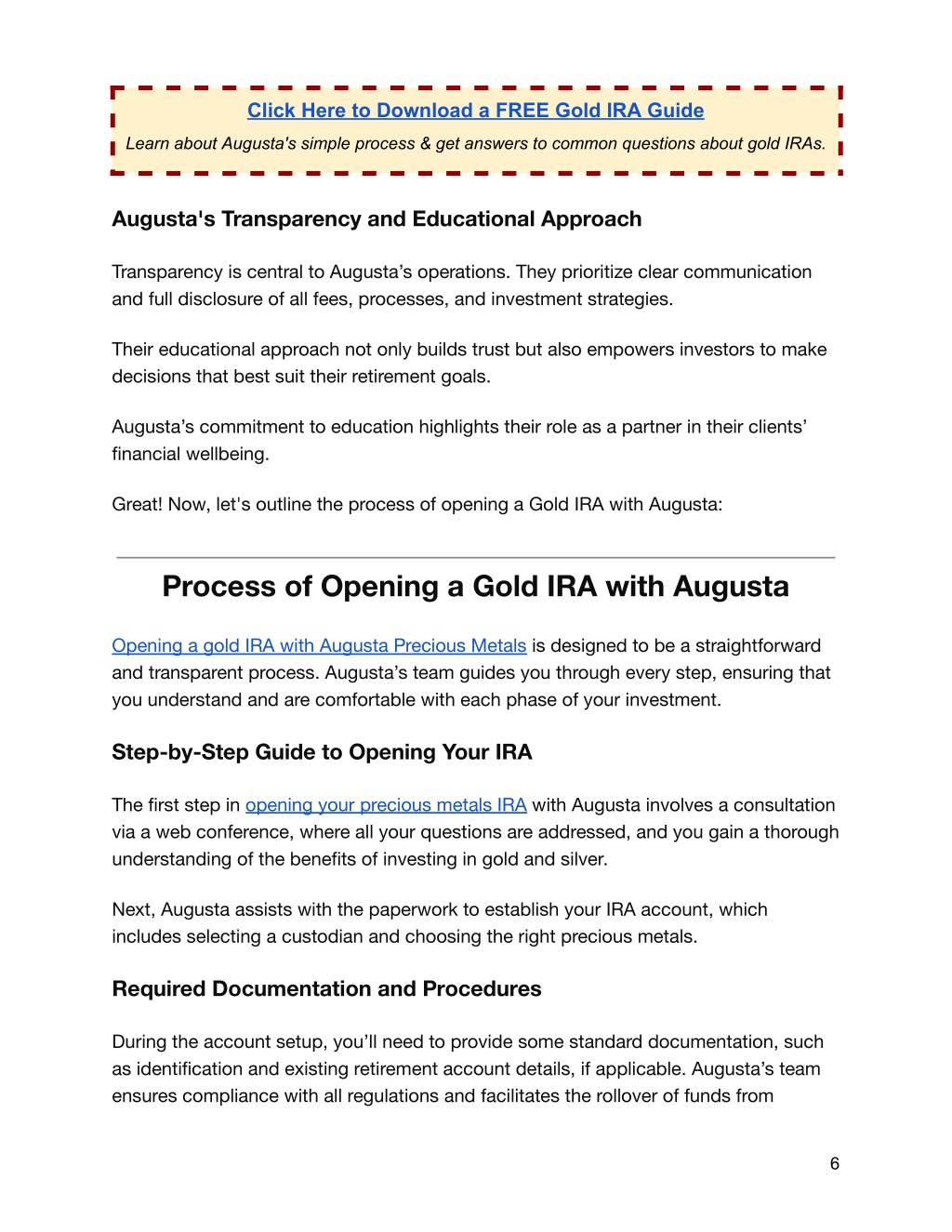 Click Here to Download a FREE Gold IRA Guide

Learn about Augusta's simple process & get answers to common questions about gold IRAs.

Augusta's Transparency and Educational Approach

Transparency is central to Augusta’s operations. They prioritize clear communication and full disclosure of all fees, processes, and investment strategies.

Their educational approach not only builds trust but also empowers investors to make decisions that best suit their retirement goals.

Augusta’s commitment to education highlights their role as a partner in their clients’ financial wellbeing.

Great! Now, let's outline the process of opening a Gold IRA with Augusta:

Process of Opening a Gold IRA with Augusta

Opening a gold IRA with Augusta Precious Metals is designed to be a straightforward and transparent process. Augusta’s team guides you through every step, ensuring that you understand and are comfortable with each phase of your investment.

Step-by-Step Guide to Opening Your IRA

The first step in opening your precious metals IRA with Augusta involves a consultation via a web conference, where all your questions are addressed, and you gain a thorough understanding of the benefits of investing in gold and silver.

Next, Augusta assists with the paperwork to establish your IRA account, which includes selecting a custodian and choosing the right precious metals.

Required Documentation and Procedures

During the account setup, you’ll need to provide some standard documentation, such as identification and existing retirement account details, if applicable. Augusta’s team ensures compliance with all regulations and facilitates the rollover of funds from

6